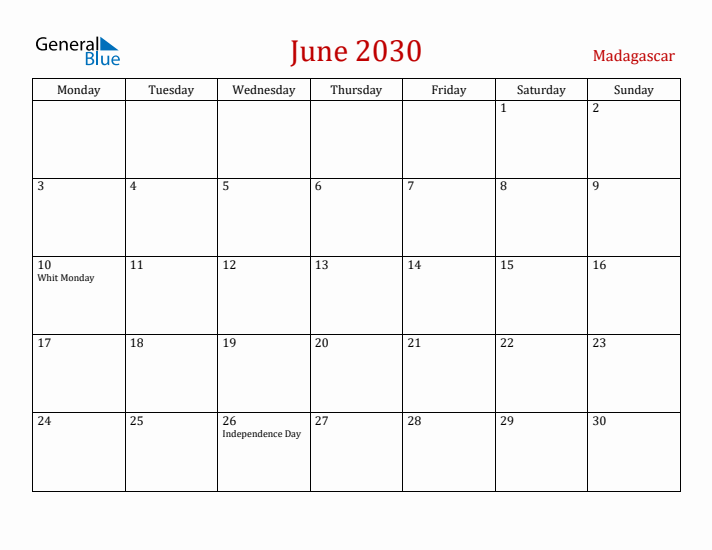 General Blue

June 2030

Madagascar

| Monday | Tuesday | Wednesday | Thursday | Friday | Saturday | Sunday |
|---|---|---|---|---|---|---|
| | | | | | 1 | 2 |
| 3 | 4 | 5 | 6 | 7 | 8 | 9 |
| 10 Whit Monday | 11 | 12 | 13 | 14 | 15 | 16 |
| 17 | 18 | 19 | 20 | 21 | 22 | 23 |
| 24 | 25 | 26 Independence Day | 27 | 28 | 29 | 30 |